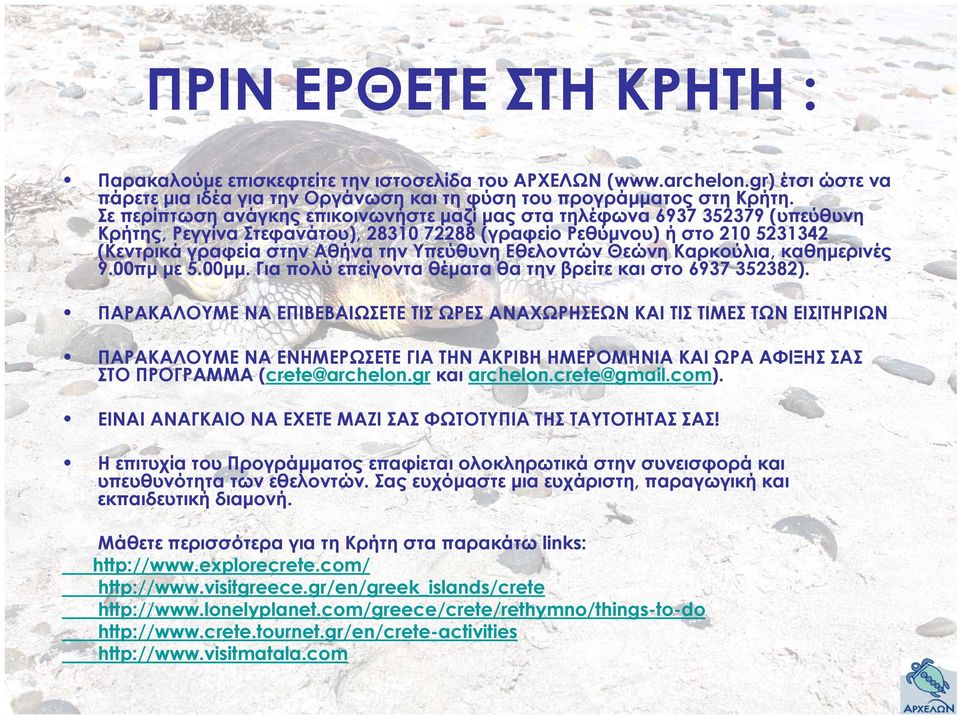 ΠΡΙΝ ΕΡΘΕΤΕ ΣΤΗ ΚΡΗΤΗ :

• Παρακαλούμε επισκεφτείτε την ιστοσελίδα του ΑΡΧΕΛΩΝ (www.archelon.gr) έτσι ώστε να πάρετε μια ιδέα για την Οργάνωση και τη φύση του προγράμματος στη Κρήτη. Σε περίπτωση ανάγκης επικοινωνήστε μαζί μας στα τηλέφωνα 6937 352379 (υπεύθυνη Κρήτης, Ρεγγίνα Στεφανάτου), 28310 72288 (γραφείο Ρεθύμνου) ή στο 210 5231342 (Κεντρικά γραφεία στην Αθήνα την Υπεύθυνη Εθελοντών Θεώνη Καρκούλια, καθημερινές 9.00πμ με 5.00μμ. Για πολύ επείγοντα θέματα θα την βρείτε και στο 6937 352382).

• ΠΑΡΑΚΑΛΟΥΜΕ ΝΑ ΕΠΙΒΕΒΑΙΩΣΕΤΕ ΤΙΣ ΩΡΕΣ ΑΝΑΧΩΡΗΣΕΩΝ ΚΑΙ ΤΙΣ ΤΙΜΕΣ ΤΩΝ ΕΙΣΙΤΗΡΙΩΝ

• ΠΑΡΑΚΑΛΟΥΜΕ ΝΑ ΕΝΗΜΕΡΩΣΕΤΕ ΓΙΑ ΤΗΝ ΑΚΡΙΒΗ ΗΜΕΡΟΜΗΝΙΑ ΚΑΙ ΩΡΑ ΑΦΙΞΗΣ ΣΑΣ ΣΤΟ ΠΡΟΓΡΑΜΜΑ (crete@archelon.gr και archelon.crete@gmail.com).

• ΕΙΝΑΙ ΑΝΑΓΚΑΙΟ ΝΑ ΕΧΕΤΕ ΜΑΖΙ ΣΑΣ ΦΩΤΟΤΥΠΙΑ ΤΗΣ ΤΑΥΤΟΤΗΤΑΣ ΣΑΣ!

• Η επιτυχία του Προγράμματος επαφίεται ολοκληρωτικά στην συνεισφορά και υπευθυνότητα των εθελοντών. Σας ευχόμαστε μια ευχάριστη, παραγωγική και εκπαιδευτική διαμονή.

Μάθετε περισσότερα για τη Κρήτη στα παρακάτω links:
http://www.explorecrete.com/
http://www.visitgreece.gr/en/greek_islands/crete
http://www.lonelyplanet.com/greece/crete/rethymno/things-to-do
http://www.crete.tournet.gr/en/crete-activities
http://www.visitmatala.com

ΑΡΧΕΛΩΝ